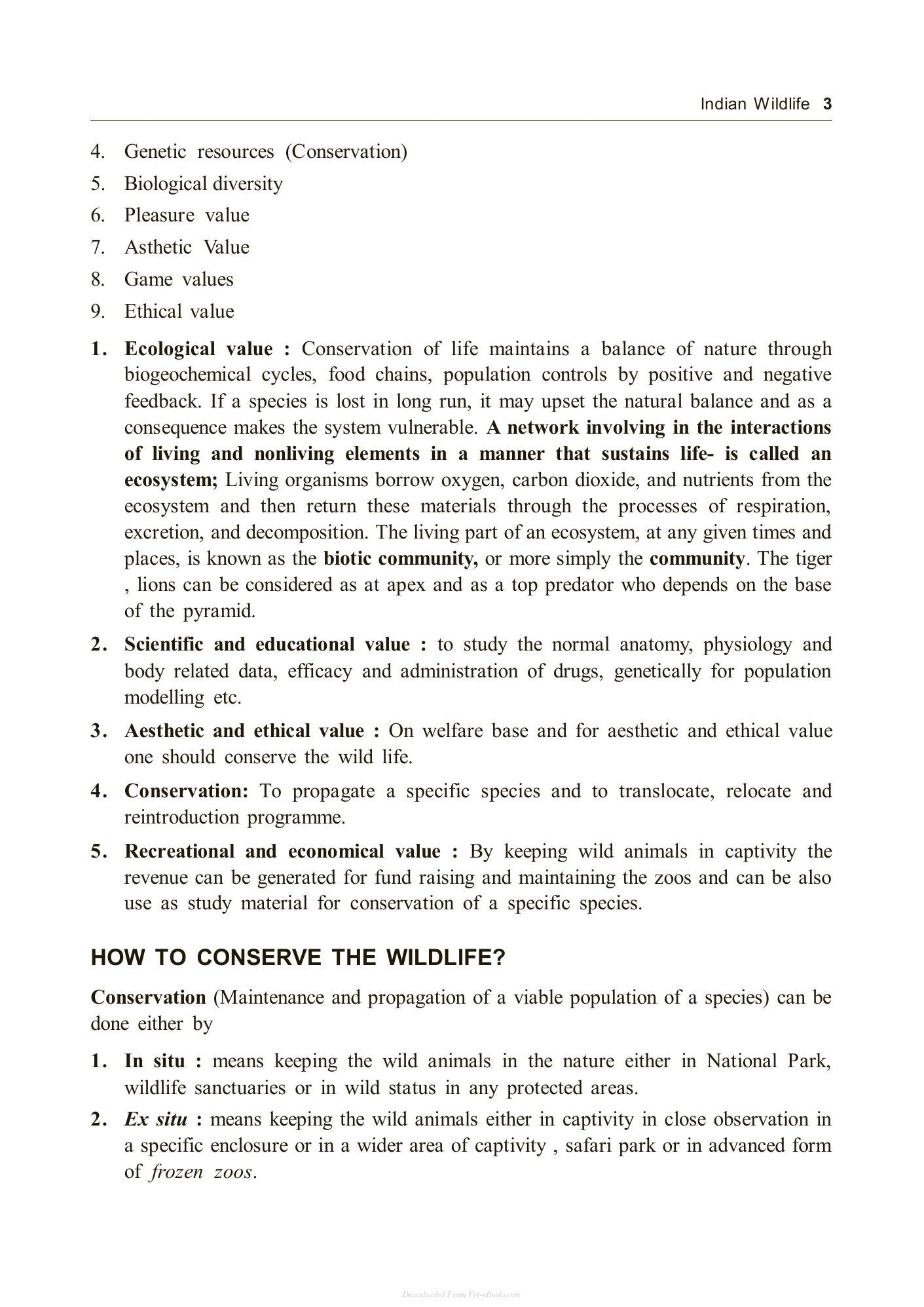 Indian Wildlife 3

4. Genetic resources (Conservation)
5. Biological diversity
6. Pleasure value
7. Asthetic Value
8. Game values
9. Ethical value

1. Ecological value : Conservation of life maintains a balance of nature through biogeochemical cycles, food chains, population controls by positive and negative feedback. If a species is lost in long run, it may upset the natural balance and as a consequence makes the system vulnerable. A network involving in the interactions of living and nonliving elements in a manner that sustains life- is called an ecosystem; Living organisms borrow oxygen, carbon dioxide, and nutrients from the ecosystem and then return these materials through the processes of respiration, excretion, and decomposition. The living part of an ecosystem, at any given times and places, is known as the biotic community, or more simply the community. The tiger , lions can be considered as at apex and as a top predator who depends on the base of the pyramid.

2. Scientific and educational value : to study the normal anatomy, physiology and body related data, efficacy and administration of drugs, genetically for population modelling etc.

3. Aesthetic and ethical value : On welfare base and for aesthetic and ethical value one should conserve the wild life.

4. Conservation: To propagate a specific species and to translocate, relocate and reintroduction programme.

5. Recreational and economical value : By keeping wild animals in captivity the revenue can be generated for fund raising and maintaining the zoos and can be also use as study material for conservation of a specific species.

HOW TO CONSERVE THE WILDLIFE?

Conservation (Maintenance and propagation of a viable population of a species) can be done either by

1. In situ : means keeping the wild animals in the nature either in National Park, wildlife sanctuaries or in wild status in any protected areas.

2. Ex situ : means keeping the wild animals either in captivity in close observation in a specific enclosure or in a wider area of captivity , safari park or in advanced form of frozen zoos.

Downloaded From Vet-eBooks.com